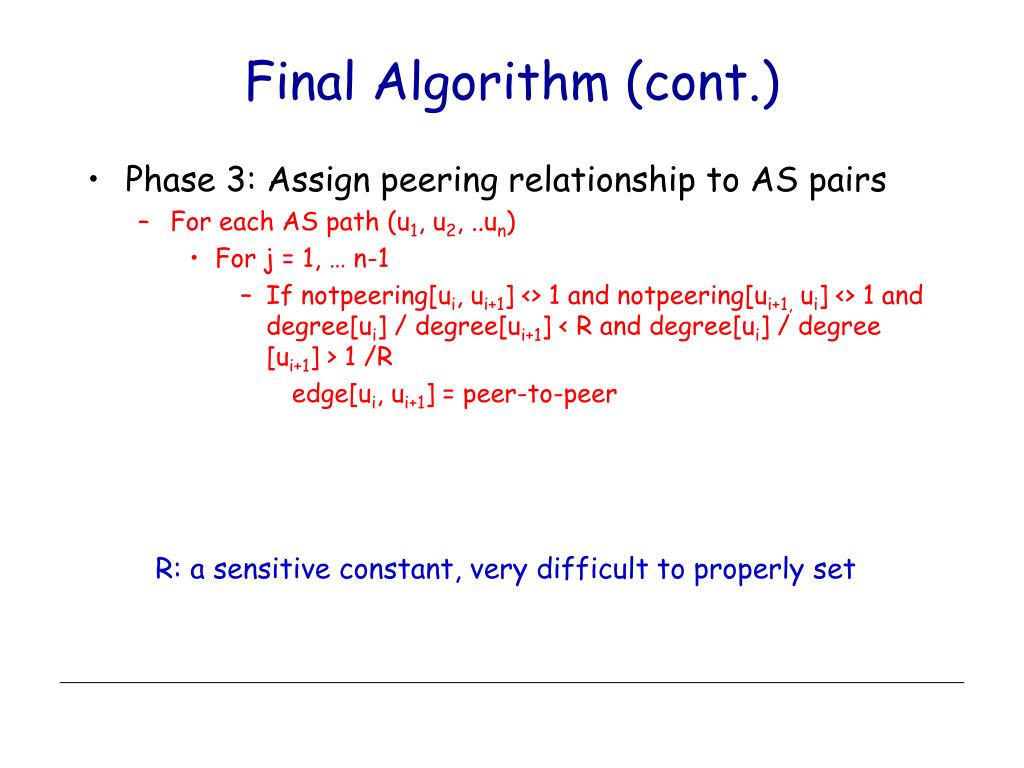 Final Algorithm (cont.)

• Phase 3: Assign peering relationship to AS pairs

– For each AS path ($u_1$, $u_2$, ..$u_n$)

• For j = 1, … n-1

– If notpeering[$u_i$, $u_{i+1}$] <> 1 and notpeering[$u_{i+1,}$ $u_i$] <> 1 and degree[$u_i$] / degree[$u_{i+1}$] < R and degree[$u_i$] / degree [$u_{i+1}$] > 1 /R

edge[$u_i$, $u_{i+1}$] = peer-to-peer

R: a sensitive constant, very difficult to properly set